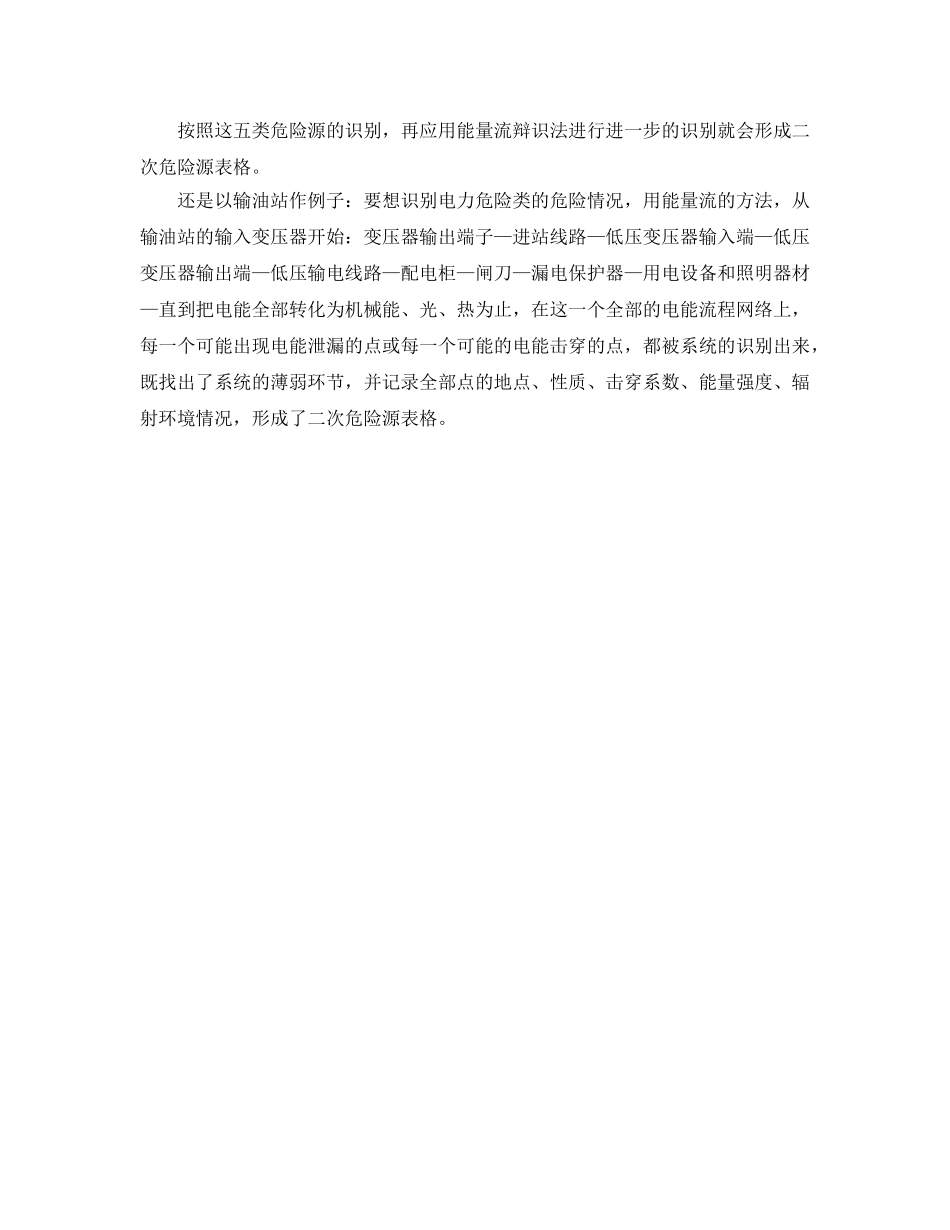 按照这五类危险源的识别，再应用能量流辩识法进行进一步的识别就会形成二次危险源表格。

还是以输油站作例子：要想识别电力危险类的危险情况，用能量流的方法，从输油站的输入变压器开始：变压器输出端子—进站线路—低压变压器输入端—低压变压器输出端—低压输电线路—配电柜—闸刀—漏电保护器—用电设备和照明器材—直到把电能全部转化为机械能、光、热为止，在这一个全部的电能流程网络上，每一个可能出现电能泄漏的点或每一个可能的电能击穿的点，都被系统的识别出来，既找出了系统的薄弱环节，并记录全部点的地点、性质、击穿系数、能量强度、辐射环境情况，形成了二次危险源表格。